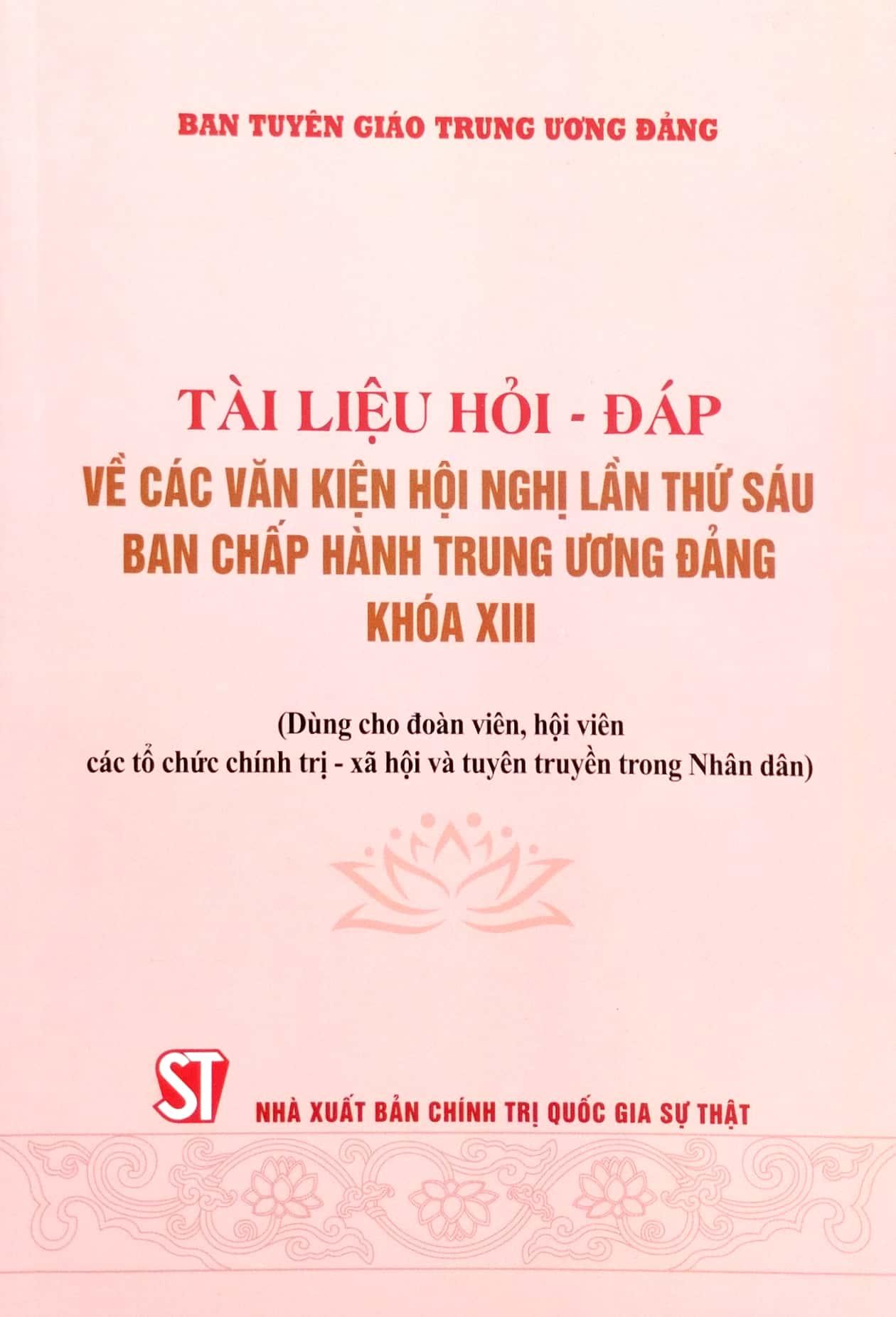 BAN TUYÊN GIÁO TRUNG ƯƠNG ĐẢNG

TÀI LIỆU HỎI - ĐÁP
VỀ CÁC VĂN KIỆN HỘI NGHỊ LẦN THỨ SÁU
BAN CHẤP HÀNH TRUNG ƯƠNG ĐẢNG
KHÓA XIII

(Dùng cho đoàn viên, hội viên
các tổ chức chính trị - xã hội và tuyên truyền trong Nhân dân)

ST

NHÀ XUẤT BẢN CHÍNH TRỊ QUỐC GIA SỰ THẬT